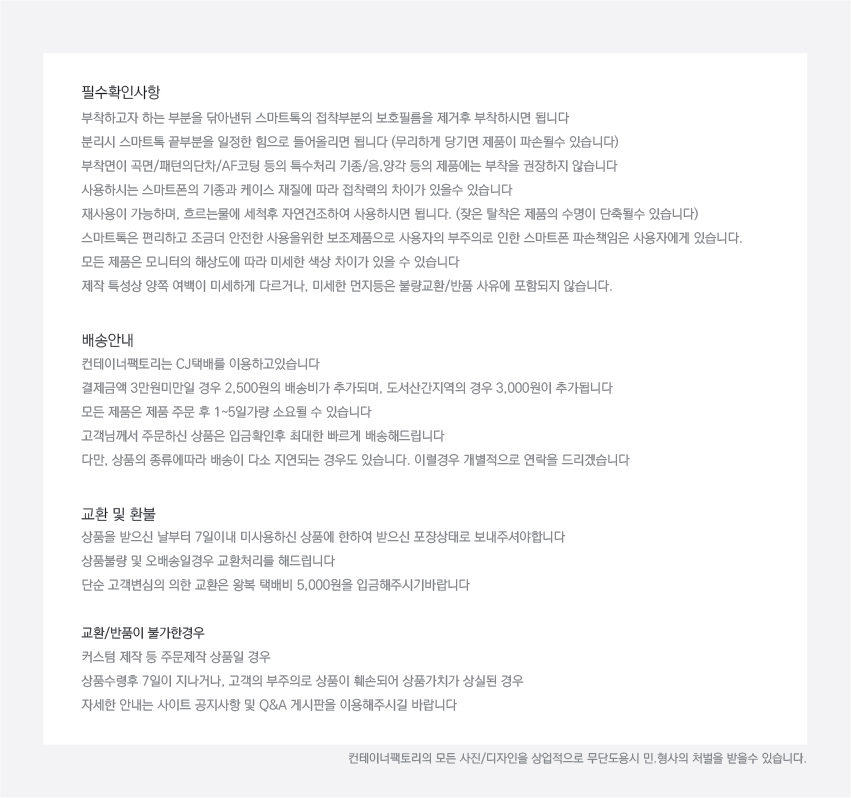 필수확인사항

부착하고자 하는 부분을 닦아낸뒤 스마트톡의 접착부분의 보호필름을 제거후 부착하시면 됩니다
분리시 스마트톡 끝부분을 일정한 힘으로 들어올리면 됩니다 (무리하게 당기면 제품이 파손될수 있습니다)
부착면이 곡면/패턴의단차/AF코팅 등의 특수처리 기종/음,양각 등의 제품에는 부착을 권장하지 않습니다
사용하시는 스마트폰의 기종과 케이스 재질에 따라 접착력의 차이가 있을수 있습니다
재사용이 가능하며, 흐르는물에 세척후 자연건조하여 사용하시면 됩니다. (잦은 탈착은 제품의 수명이 단축될수 있습니다)
스마트톡은 편리하고 조금더 안전한 사용을위한 보조제품으로 사용자의 부주의로 인한 스마트폰 파손책임은 사용자에게 있습니다.
모든 제품은 모니터의 해상도에 따라 미세한 색상 차이가 있을 수 있습니다
제작 특성상 양쪽 여백이 미세하게 다르거나, 미세한 먼지등은 불량교환/반품 사유에 포함되지 않습니다.

배송안내

컨테이너팩토리는 CJ택배를 이용하고있습니다
결제금액 3만원미만일 경우 2,500원의 배송비가 추가되며, 도서산간지역의 경우 3,000원이 추가됩니다
모든 제품은 제품 주문 후 1~5일가량 소요될 수 있습니다
고객님께서 주문하신 상품은 입금확인후 최대한 빠르게 배송해드립니다
다만, 상품의 종류에따라 배송이 다소 지연되는 경우도 있습니다. 이럴경우 개별적으로 연락을 드리겠습니다

교환 및 환불

상품을 받으신 날부터 7일이내 미사용하신 상품에 한하여 받으신 포장상태로 보내주셔야합니다
상품불량 및 오배송일경우 교환처리를 해드립니다
단순 고객변심의 의한 교환은 왕복 택배비 5,000원을 입금해주시기바랍니다

교환/반품이 불가한경우

커스텀 제작 등 주문제작 상품일 경우
상품수령후 7일이 지나거나, 고객의 부주의로 상품이 훼손되어 상품가치가 상실된 경우
자세한 안내는 사이트 공지사항 및 Q&A 게시판을 이용해주시길 바랍니다

컨테이너팩토리의 모든 사진/디자인을 상업적으로 무단도용시 민.형사의 처벌을 받을수 있습니다.